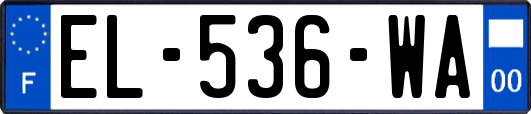 F
EL-536-WA
00